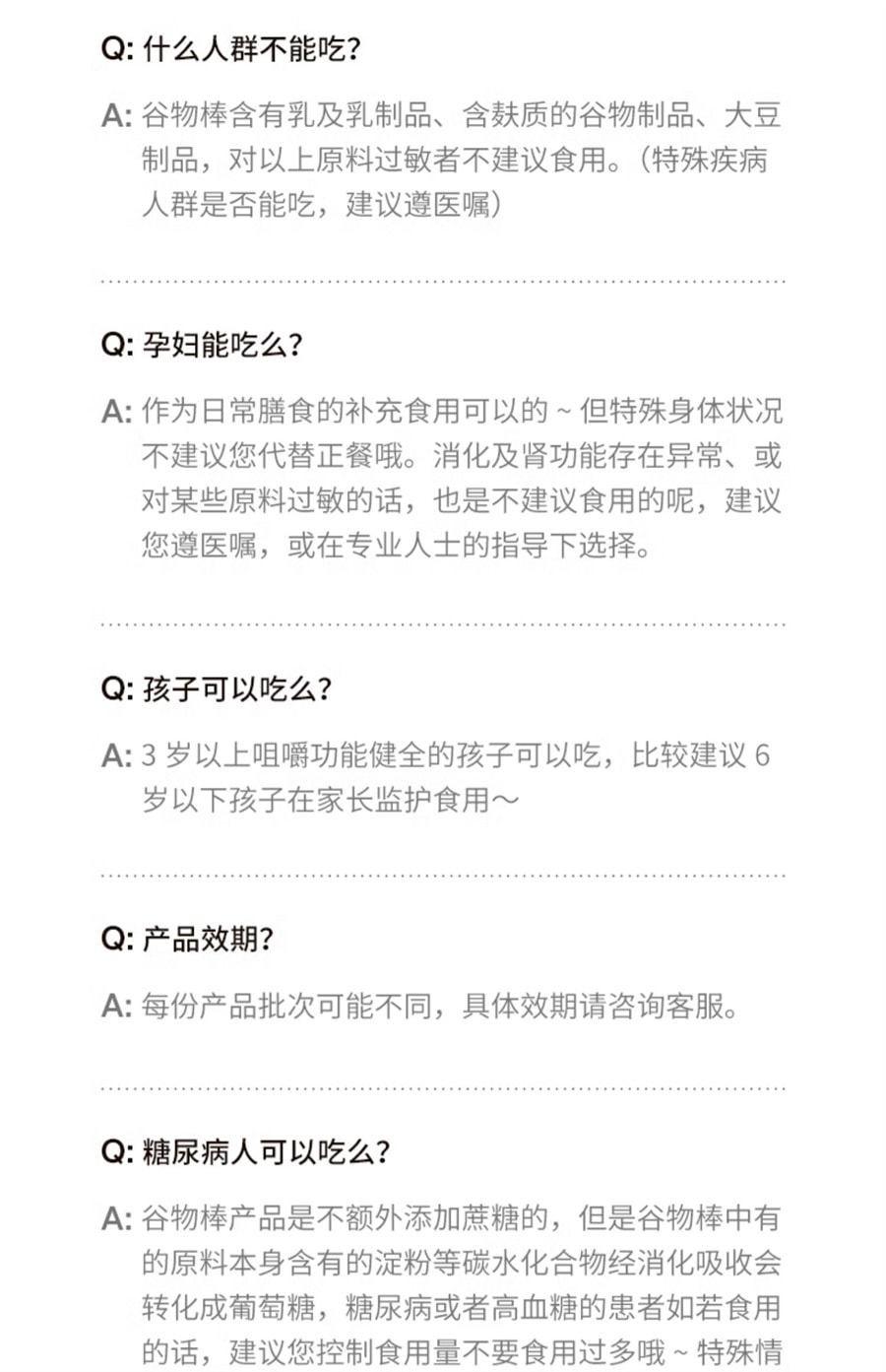 Q: 什么人群不能吃?

A: 谷物棒含有乳及乳制品、含麸质的谷物制品、大豆制品，对以上原料过敏者不建议食用。(特殊疾病人群是否能吃，建议遵医嘱)

Q: 孕妇能吃么?

A: 作为日常膳食的补充食用可以的 ~ 但特殊身体状况不建议您代替正餐哦。消化及肾功能存在异常、或对某些原料过敏的话，也是不建议食用的呢，建议您遵医嘱，或在专业人士的指导下选择。

Q: 孩子可以吃么?

A: 3 岁以上咀嚼功能健全的孩子可以吃，比较建议 6 岁以下孩子在家长监护食用～

Q: 产品效期?

A: 每份产品批次可能不同，具体效期请咨询客服。

Q: 糖尿病人可以吃么?

A: 谷物棒产品是不额外添加蔗糖的，但是谷物棒中有的原料本身含有的淀粉等碳水化合物经消化吸收会转化成葡萄糖，糖尿病或者高血糖的患者如若食用的话，建议您控制食用量不要食用过多哦 ~ 特殊情